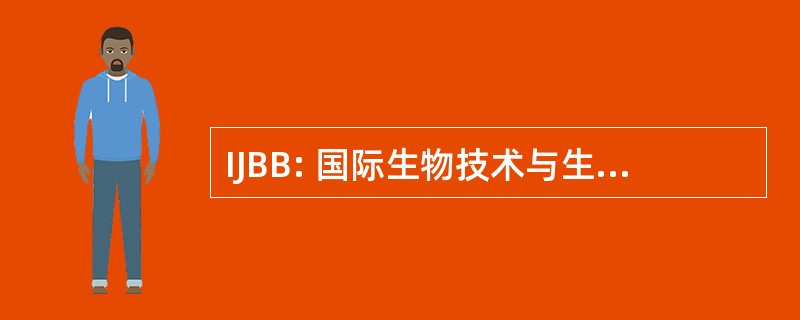 IJBB: 国际生物技术与生...